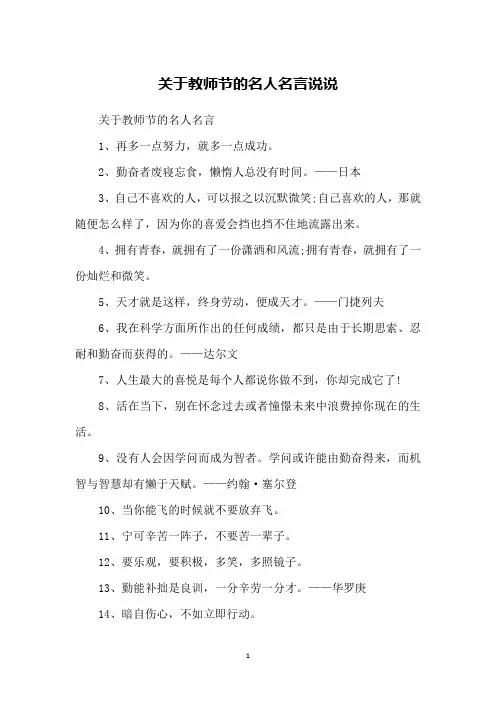 关于教师节的名人名言说说

关于教师节的名人名言

1、再多一点努力，就多一点成功。

2、勤奋者废寝忘食，懒惰人总没有时间。——日本

3、自己不喜欢的人，可以报之以沉默微笑;自己喜欢的人，那就随便怎么样了，因为你的喜爱会挡也挡不住地流露出来。

4、拥有青春，就拥有了一份潇洒和风流;拥有青春，就拥有了一份灿烂和微笑。

5、天才就是这样，终身劳动，便成天才。——门捷列夫

6、我在科学方面所作出的任何成绩，都只是由于长期思索、忍耐和勤奋而获得的。——达尔文

7、人生最大的喜悦是每个人都说你做不到，你却完成它了!

8、活在当下，别在怀念过去或者憧憬未来中浪费掉你现在的生活。

9、没有人会因学问而成为智者。学问或许能由勤奋得来，而机智与智慧却有懒于天赋。——约翰·塞尔登

10、当你能飞的时候就不要放弃飞。

11、宁可辛苦一阵子，不要苦一辈子。

12、要乐观，要积极，多笑，多照镜子。

13、勤能补拙是良训，一分辛劳一分才。——华罗庚

14、暗自伤心，不如立即行动。

1